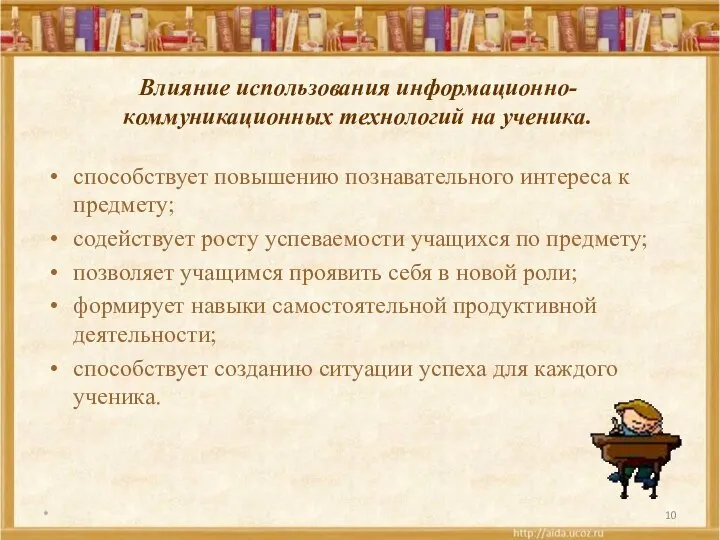 Влияние использования информационно-коммуникационных технологий на ученика.

• способствует повышению познавательного интереса к предмету;
• содействует росту успеваемости учащихся по предмету;
• позволяет учащимся проявить себя в новой роли;
• формирует навыки самостоятельной продуктивной деятельности;
• способствует созданию ситуации успеха для каждого ученика.

*

10

http://aida.ucoz.ru